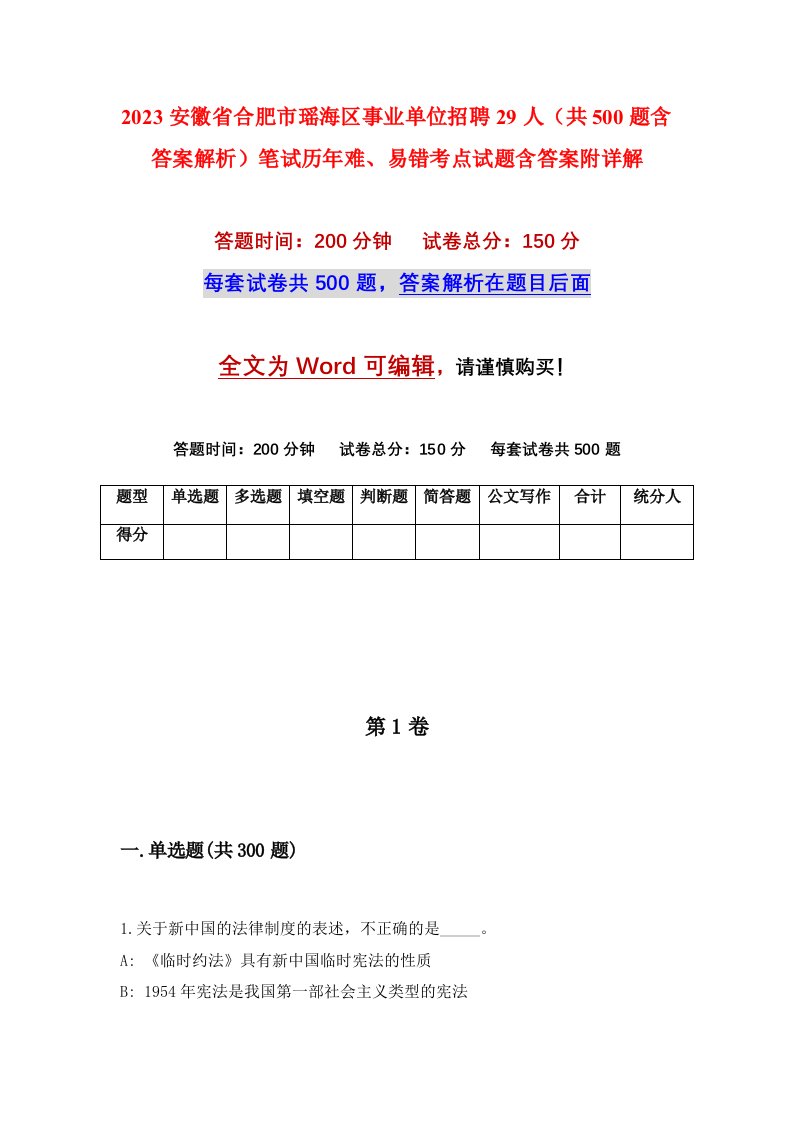 2023 安徽省合肥市瑶海区事业单位招聘 29 人（共 500 题含答案解析）笔试历年难、易错考点试题含答案附详解

答题时间：200 分钟　试卷总分：150 分

每套试卷共 500 题，答案解析在题目后面

全文为 Word 可编辑，请谨慎购买！

答题时间：200 分钟　试卷总分：150 分　每套试卷共 500 题

| 题型 | 单选题 | 多选题 | 填空题 | 判断题 | 简答题 | 公文写作 | 合计 | 统分人 |
|---|---|---|---|---|---|---|---|---|
| 得分 | | | | | | | | |

第 1 卷

一.单选题(共 300 题)

1.关于新中国的法律制度的表述，不正确的是_____。

A: 《临时约法》具有新中国临时宪法的性质

B: 1954 年宪法是我国第一部社会主义类型的宪法